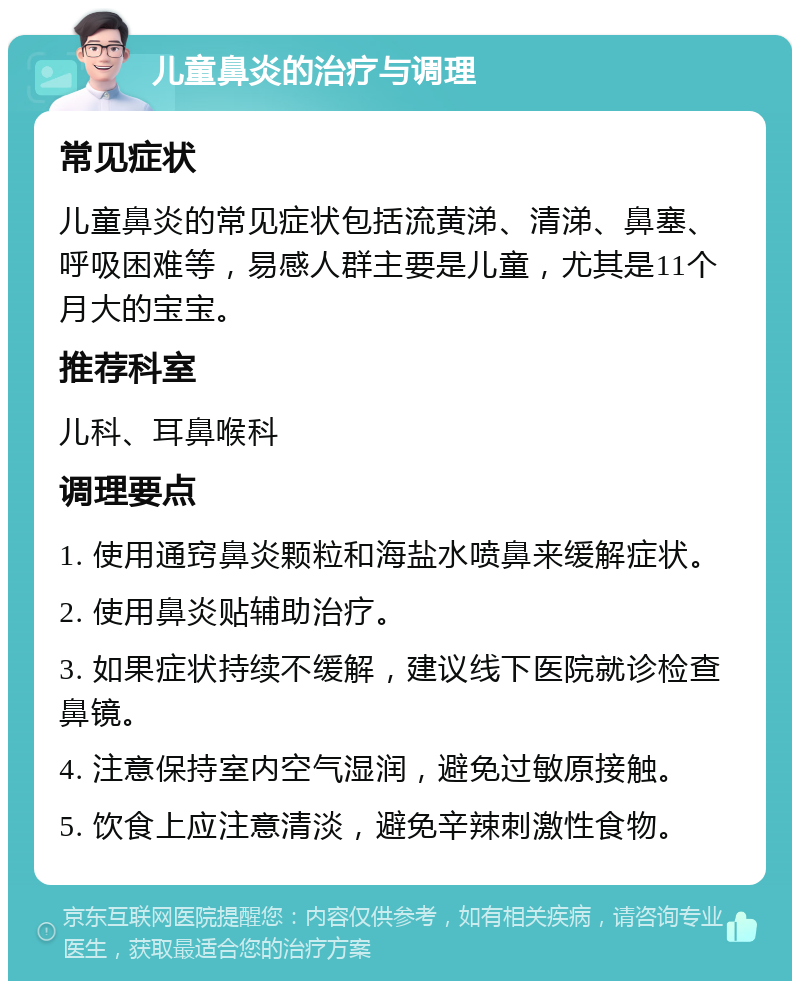 儿童鼻炎的治疗与调理

常见症状

儿童鼻炎的常见症状包括流黄涕、清涕、鼻塞、呼吸困难等，易感人群主要是儿童，尤其是11个月大的宝宝。

推荐科室

儿科、耳鼻喉科

调理要点

1. 使用通窍鼻炎颗粒和海盐水喷鼻来缓解症状。

2. 使用鼻炎贴辅助治疗。

3. 如果症状持续不缓解，建议线下医院就诊检查鼻镜。

4. 注意保持室内空气湿润，避免过敏原接触。

5. 饮食上应注意清淡，避免辛辣刺激性食物。

京东互联网医院提醒您：内容仅供参考，如有相关疾病，请咨询专业医生，获取最适合您的治疗方案